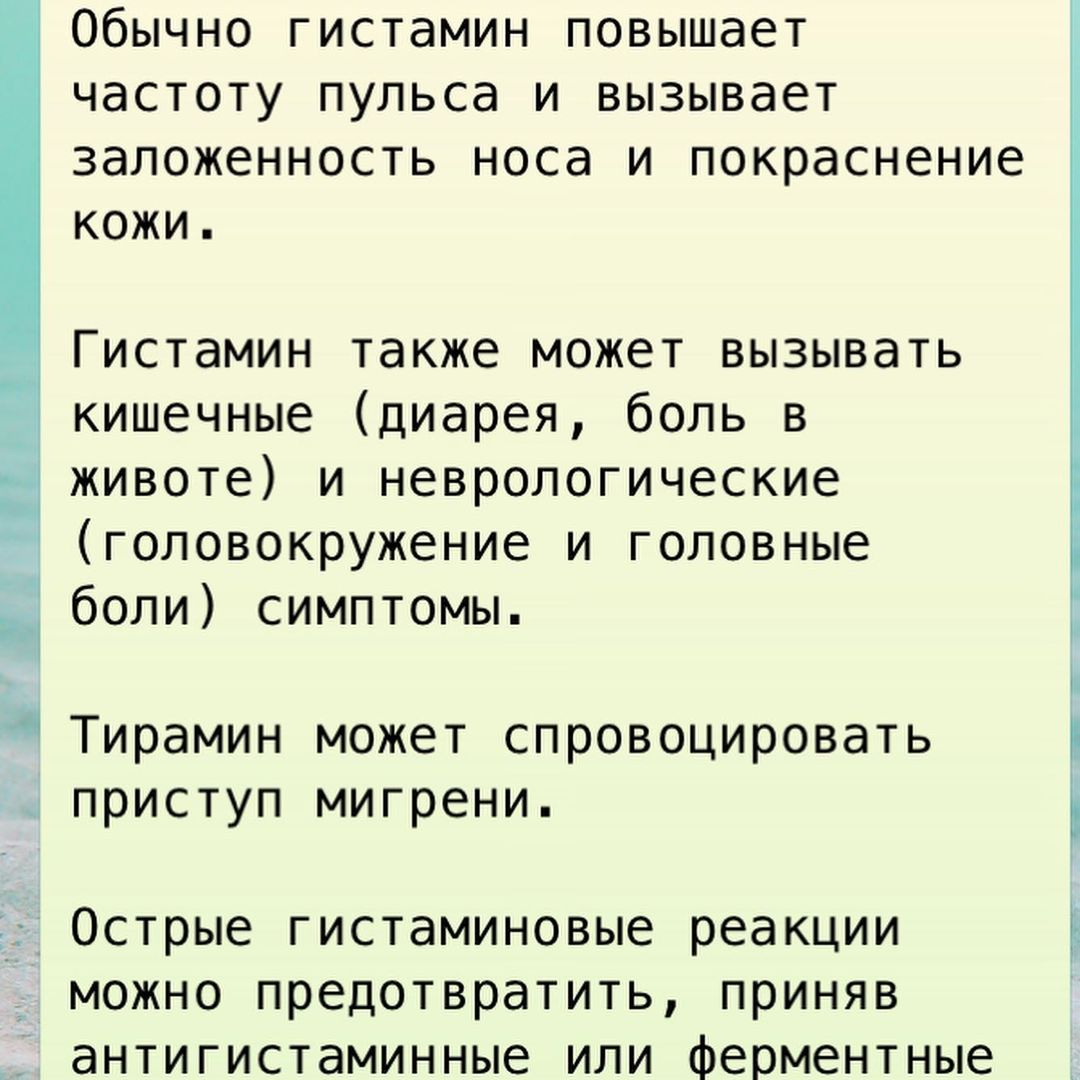 Обычно гистамин повышает частоту пульса и вызывает заложенность носа и покраснение кожи.

Гистамин также может вызывать кишечные (диарея, боль в животе) и неврологические (головокружение и головные боли) симптомы.

Тирамин может спровоцировать приступ мигрени.

Острые гистаминовые реакции можно предотвратить, приняв антигистаминные или ферментные